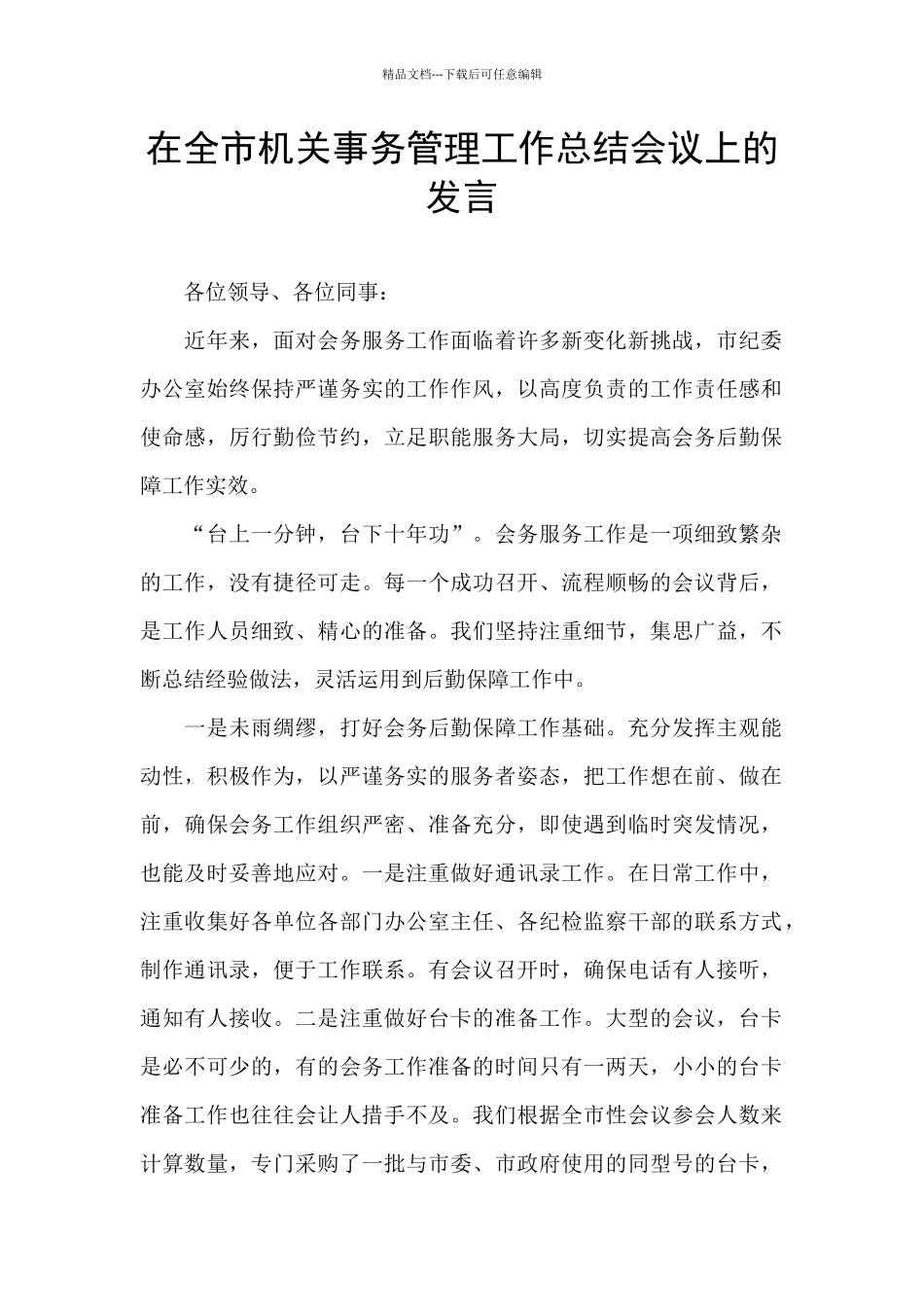 精品文档---下载后可任意编辑

在全市机关事务管理工作总结会议上的发言

各位领导、各位同事：

近年来，面对会务服务工作面临着许多新变化新挑战，市纪委办公室始终保持严谨务实的工作作风，以高度负责的工作责任感和使命感，厉行勤俭节约，立足职能服务大局，切实提高会务后勤保障工作实效。

“台上一分钟，台下十年功”。会务服务工作是一项细致繁杂的工作，没有捷径可走。每一个成功召开、流程顺畅的会议背后，是工作人员细致、精心的准备。我们坚持注重细节，集思广益，不断总结经验做法，灵活运用到后勤保障工作中。

一是未雨绸缪，打好会务后勤保障工作基础。充分发挥主观能动性，积极作为，以严谨务实的服务者姿态，把工作想在前、做在前，确保会务工作组织严密、准备充分，即使遇到临时突发情况，也能及时妥善地应对。一是注重做好通讯录工作。在日常工作中，注重收集好各单位各部门办公室主任、各纪检监察干部的联系方式，制作通讯录，便于工作联系。有会议召开时，确保电话有人接听，通知有人接收。二是注重做好台卡的准备工作。大型的会议，台卡是必不可少的，有的会务工作准备的时间只有一两天，小小的台卡准备工作也往往会让人措手不及。我们根据全市性会议参会人数来计算数量，专门采购了一批与市委、市政府使用的同型号的台卡，